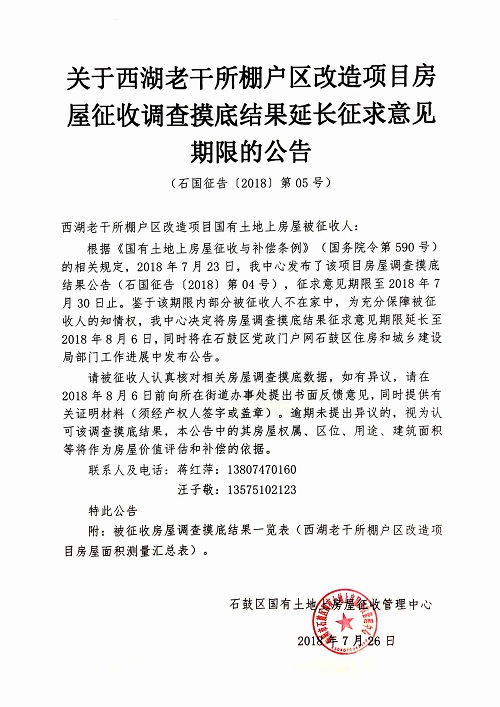 关于西湖老干所棚户区改造项目房屋征收调查摸底结果延长征求意见期限的公告

（石国征告〔2018〕第05号）

西湖老干所棚户区改造项目国有土地上房屋被征收人：

根据《国有土地上房屋征收与补偿条例》（国务院令第590号）的相关规定，2018年7月23日，我中心发布了该项目房屋调查摸底结果公告（石国征告〔2018〕第04号），征求意见期限至2018年7月30日止。鉴于该期限内部分被征收人不在家中，为充分保障被征收人的知情权，我中心决定将房屋调查摸底结果征求意见期限延长至2018年8月6日，同时将在石鼓区党政门户网石鼓区住房和城乡建设局部门工作进展中发布公告。

请被征收人认真核对相关房屋调查摸底数据，如有异议，请在2018年8月6日前向所在街道办事处提出书面反馈意见，同时提供有关证明材料（须经产权人签字或盖章）。逾期未提出异议的，视为认可该调查摸底结果，本公告中的其房屋权属、区位、用途、建筑面积等将作为房屋价值评估和补偿的依据。

联系人及电话：蒋红萍：13807470160

汪子敬：13575102123

特此公告

附：被征收房屋调查摸底结果一览表（西湖老干所棚户区改造项目房屋面积测量汇总表）。

石鼓区国有土地上房屋征收管理中心

2018年7月26日